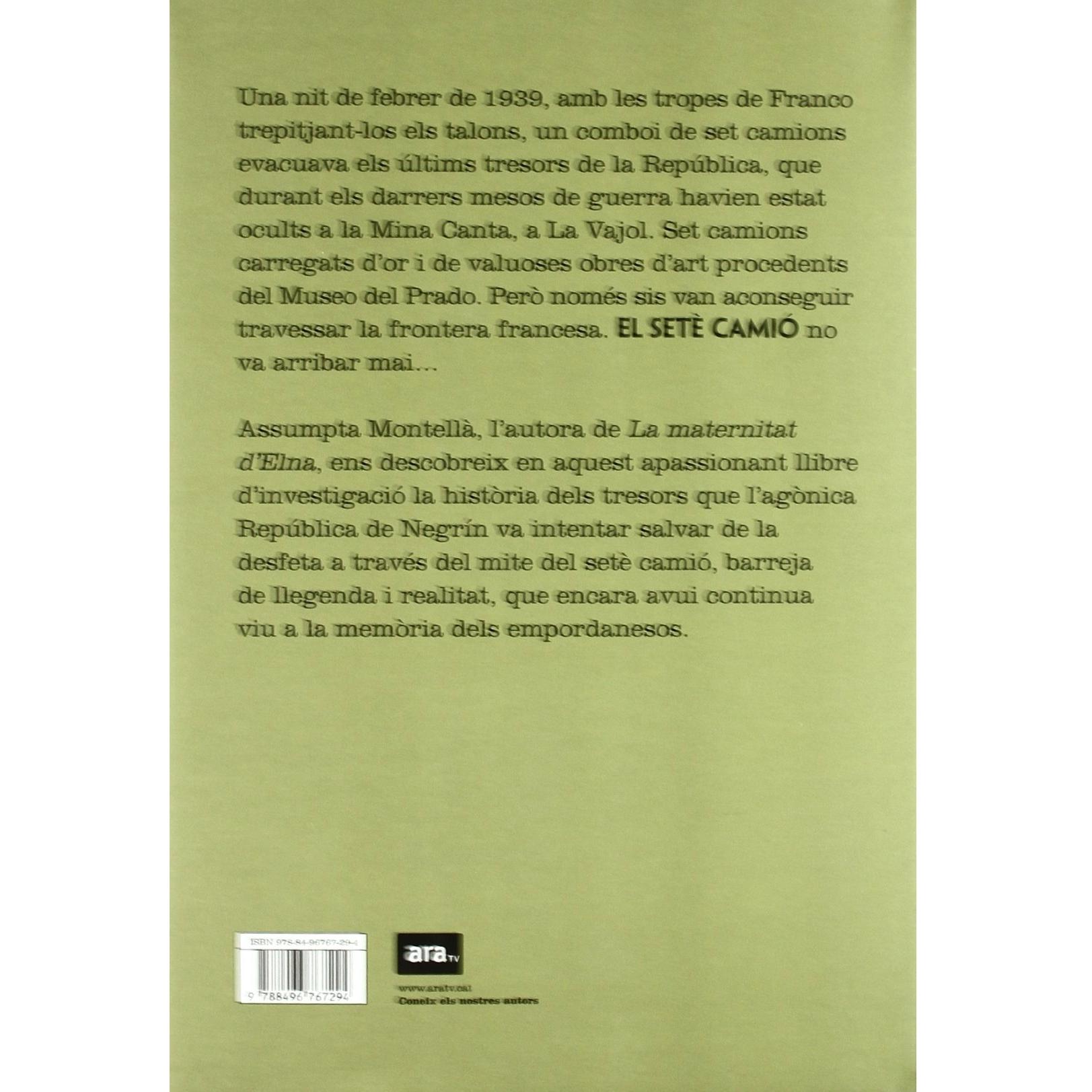 Una nit de febrer de 1939, amb les tropes de Franco trepitjant-los els talons, un comboi de set camions evacuava els últims tresors de la República, que durant els darrers mesos de guerra havien estat ocults a la Mina Canta, a La Vajol. Set camions carregats d'or i de valuoses obres d'art procedents del Museo del Prado. Però només sis van aconseguir travessar la frontera francesa. EL SETÈ CAMIÓ no va arribar mai...

Assumpta Montellà, l'autora de La maternitat d'Elna, ens descobreix en aquest apassionant llibre d'investigació la història dels tresors que l'agònica República de Negrín va intentar salvar de la desfeta a través del mite del setè camió, barreja de llegenda i realitat, que encara avui continua viu a la memòria dels empordanesos.

ISBN 978-84-96767-29-4

9 788496 767294

ara TV

www.aratv.cat
Coneix els nostres autors